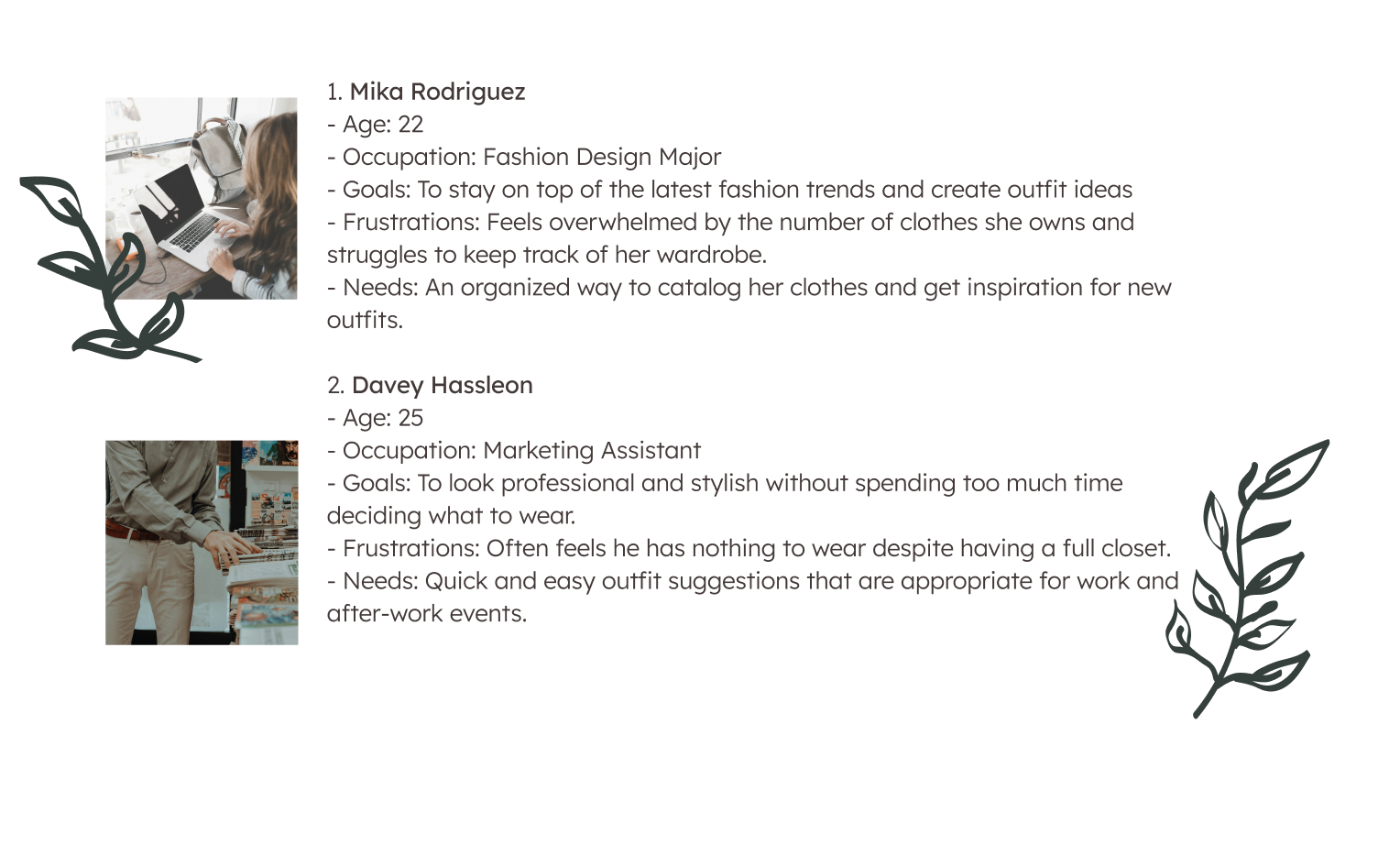 1. Mika Rodriguez
- Age: 22
- Occupation: Fashion Design Major
- Goals: To stay on top of the latest fashion trends and create outfit ideas
- Frustrations: Feels overwhelmed by the number of clothes she owns and struggles to keep track of her wardrobe.
- Needs: An organized way to catalog her clothes and get inspiration for new outfits.

2. Davey Hassleon
- Age: 25
- Occupation: Marketing Assistant
- Goals: To look professional and stylish without spending too much time deciding what to wear.
- Frustrations: Often feels he has nothing to wear despite having a full closet.
- Needs: Quick and easy outfit suggestions that are appropriate for work and after-work events.